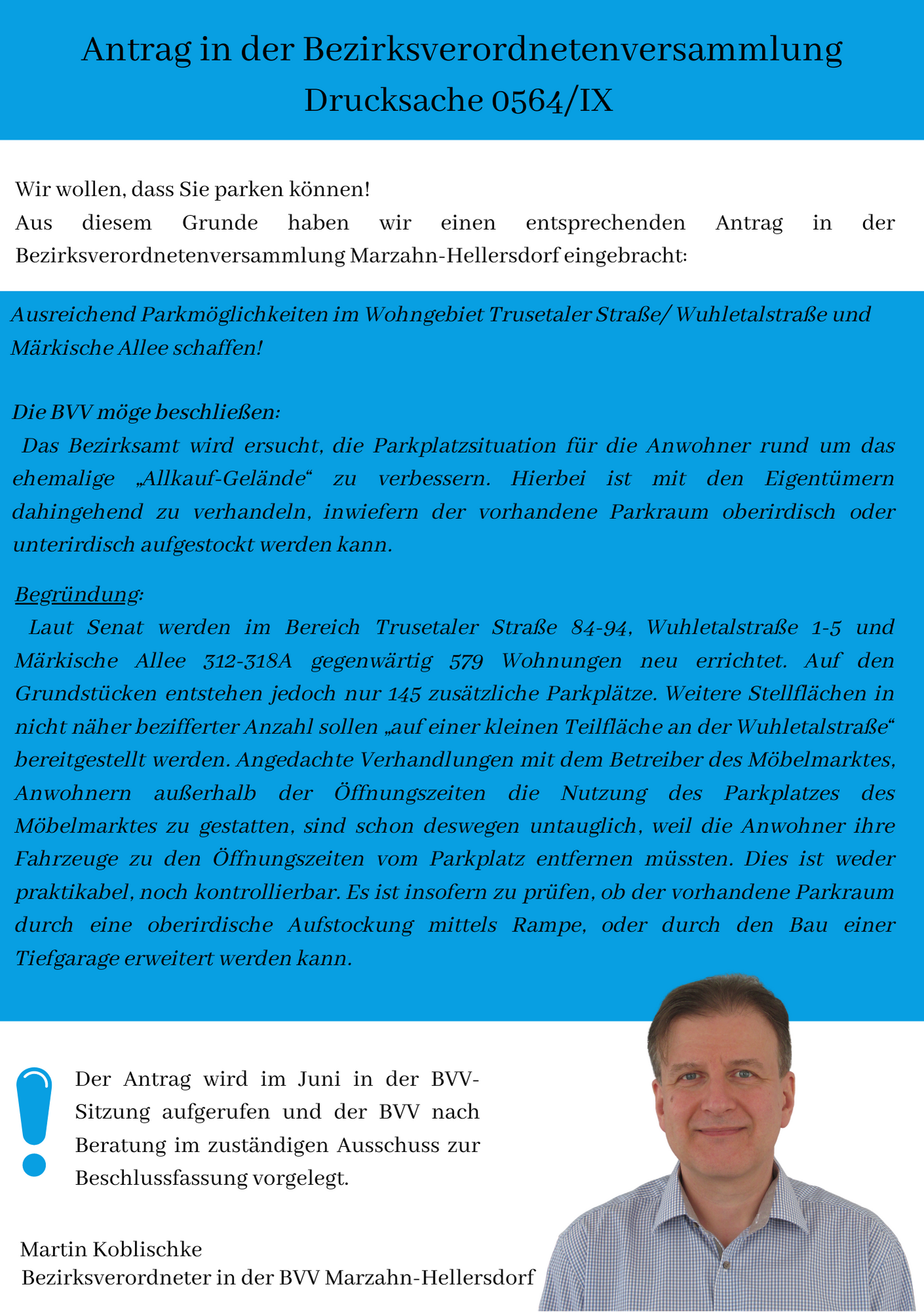 Antrag in der Bezirksverordnetenversammlung
Drucksache 0564/IX

Wir wollen, dass Sie parken können!
Aus diesem Grunde haben wir einen entsprechenden Antrag in der Bezirksverordnetenversammlung Marzahn-Hellersdorf eingebracht:

Ausreichend Parkmöglichkeiten im Wohngebiet Trusetaler Straße/ Wuhletalstraße und Märkische Allee schaffen!

Die BVV möge beschließen:
Das Bezirksamt wird ersucht, die Parkplatzsituation für die Anwohner rund um das ehemalige „Allkauf-Gelände“ zu verbessern. Hierbei ist mit den Eigentümern dahingehend zu verhandeln, inwiefern der vorhandene Parkraum oberirdisch oder unterirdisch aufgestockt werden kann.

Begründung:
Laut Senat werden im Bereich Trusetaler Straße 84-94, Wuhletalstraße 1-5 und Märkische Allee 312-318A gegenwärtig 579 Wohnungen neu errichtet. Auf den Grundstücken entstehen jedoch nur 145 zusätzliche Parkplätze. Weitere Stellflächen in nicht näher bezifferter Anzahl sollen „auf einer kleinen Teilfläche an der Wuhletalstraße“ bereitgestellt werden. Angedachte Verhandlungen mit dem Betreiber des Möbelmarktes, Anwohnern außerhalb der Öffnungszeiten die Nutzung des Parkplatzes des Möbelmarktes zu gestatten, sind schon deswegen untauglich, weil die Anwohner ihre Fahrzeuge zu den Öffnungszeiten vom Parkplatz entfernen müssten. Dies ist weder praktikabel, noch kontrollierbar. Es ist insofern zu prüfen, ob der vorhandene Parkraum durch eine oberirdische Aufstockung mittels Rampe, oder durch den Bau einer Tiefgarage erweitert werden kann.

Der Antrag wird im Juni in der BVV-Sitzung aufgerufen und der BVV nach Beratung im zuständigen Ausschuss zur Beschlussfassung vorgelegt.

Martin Koblischke
Bezirksverordneter in der BVV Marzahn-Hellersdorf